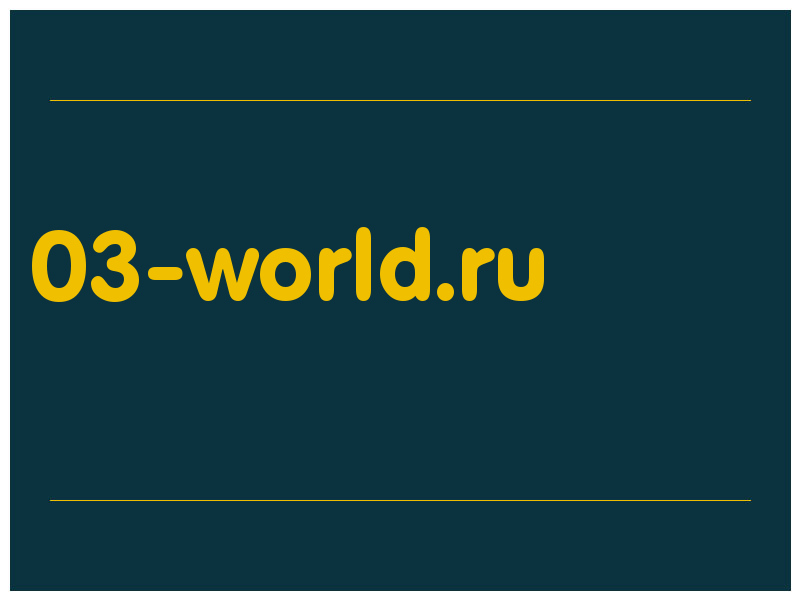 03-world.ru